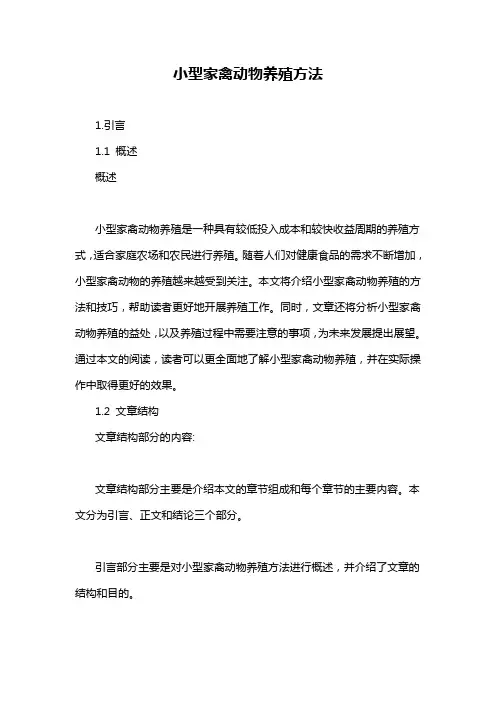 小型家禽动物养殖方法

1.引言

1.1 概述

概述

小型家禽动物养殖是一种具有较低投入成本和较快收益周期的养殖方式，适合家庭农场和农民进行养殖。随着人们对健康食品的需求不断增加，小型家禽动物的养殖越来越受到关注。本文将介绍小型家禽动物养殖的方法和技巧，帮助读者更好地开展养殖工作。同时，文章还将分析小型家禽动物养殖的益处，以及养殖过程中需要注意的事项，为未来发展提出展望。通过本文的阅读，读者可以更全面地了解小型家禽动物养殖，并在实际操作中取得更好的效果。

1.2 文章结构

文章结构部分的内容:

文章结构部分主要是介绍本文的章节组成和每个章节的主要内容。本文分为引言、正文和结论三个部分。

引言部分主要是对小型家禽动物养殖方法进行概述，并介绍了文章的结构和目的。